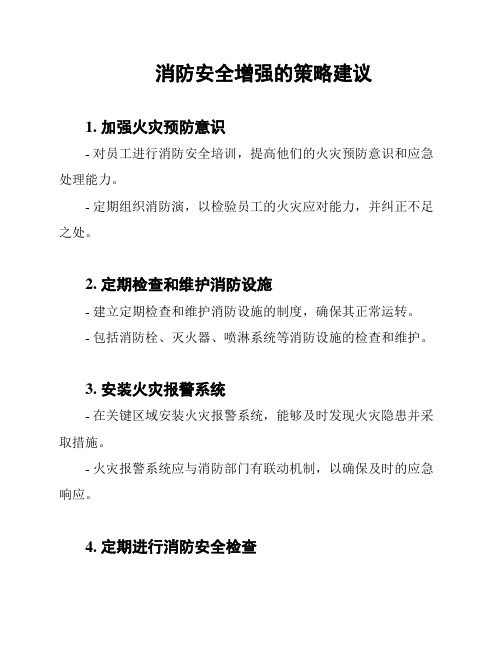 消防安全增强的策略建议

1. 加强火灾预防意识

- 对员工进行消防安全培训，提高他们的火灾预防意识和应急处理能力。

- 定期组织消防演，以检验员工的火灾应对能力，并纠正不足之处。

2. 定期检查和维护消防设施

- 建立定期检查和维护消防设施的制度，确保其正常运转。

- 包括消防栓、灭火器、喷淋系统等消防设施的检查和维护。

3. 安装火灾报警系统

- 在关键区域安装火灾报警系统，能够及时发现火灾隐患并采取措施。

- 火灾报警系统应与消防部门有联动机制，以确保及时的应急响应。

4. 定期进行消防安全检查